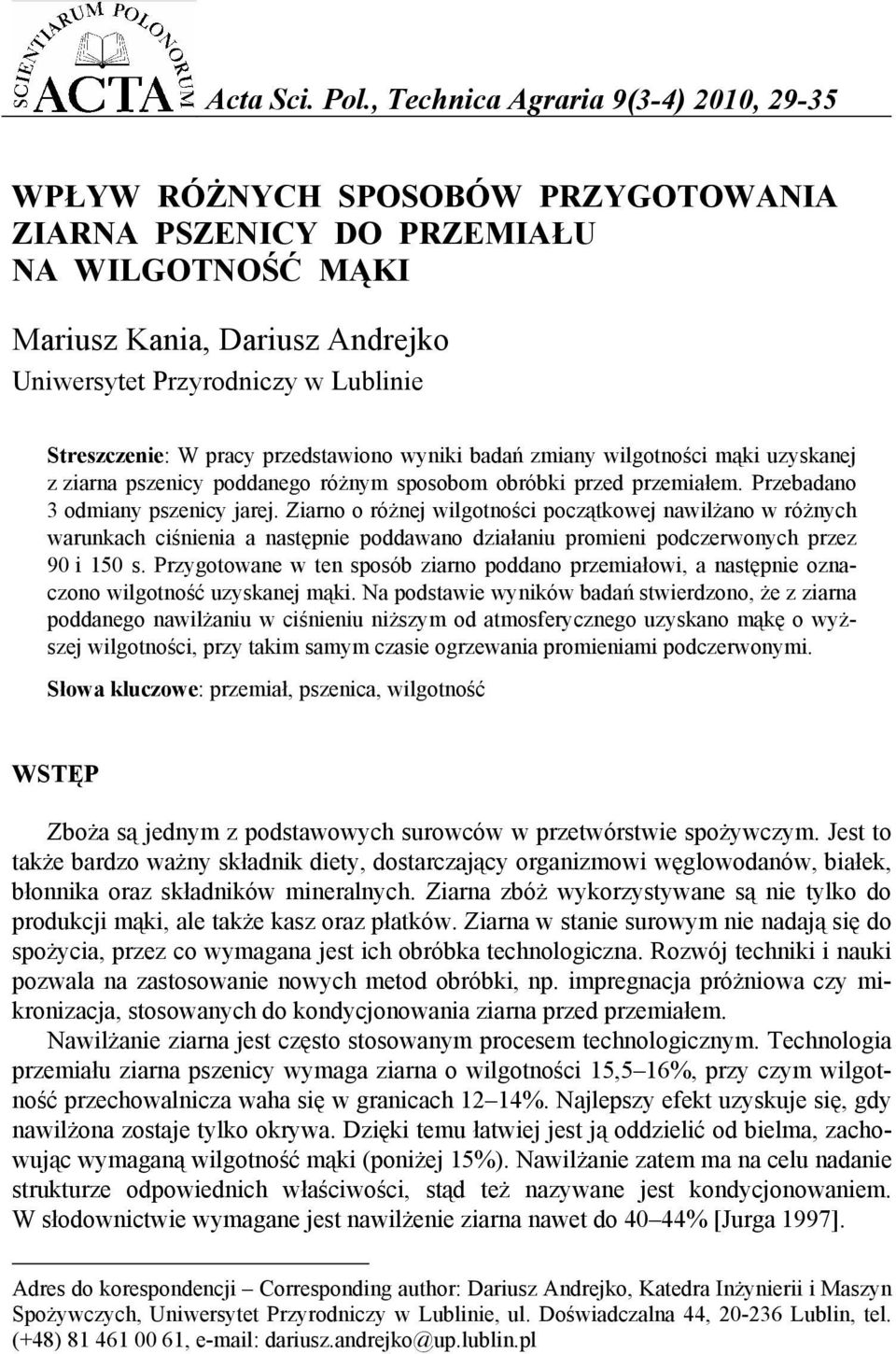 SCIENTIARUM POLONORUM ACTA Acta Sci. Pol., Technica Agraria 9(3-4) 2010, 29-35

WPŁYW RÓŻNYCH SPOSOBÓW PRZYGOTOWANIA ZIARNA PSZENICY DO PRZEMIAŁU NA WILGOTNOŚĆ MĄKI

Mariusz Kania, Dariusz Andrejko
Uniwersytet Przyrodniczy w Lublinie

Streszczenie: W pracy przedstawiono wyniki badań zmiany wilgotności mąki uzyskanej z ziarna pszenicy poddanego różnym sposobom obróbki przed przemiałem. Przebadano 3 odmiany pszenicy jarej. Ziarno o różnej wilgotności początkowej nawilżano w różnych warunkach ciśnienia a następnie poddawano działaniu promieni podczerwonych przez 90 i 150 s. Przygotowane w ten sposób ziarno poddano przemiałowi, a następnie oznaczono wilgotność uzyskanej mąki. Na podstawie wyników badań stwierdzono, że z ziarna poddanego nawilżaniu w ciśnieniu niższym od atmosferycznego uzyskano mąkę o wyższej wilgotności, przy takim samym czasie ogrzewania promieniami podczerwonymi.

Słowa kluczowe: przemiał, pszenica, wilgotność

WSTĘP

Zboża są jednym z podstawowych surowców w przetwórstwie spożywczym. Jest to także bardzo ważny składnik diety, dostarczający organizmowi węglowodanów, białek, błonnika oraz składników mineralnych. Ziarna zbóż wykorzystywane są nie tylko do produkcji mąki, ale także kasz oraz płatków. Ziarna w stanie surowym nie nadają się do spożycia, przez co wymagana jest ich obróbka technologiczna. Rozwój techniki i nauki pozwala na zastosowanie nowych metod obróbki, np. impregnacja próżniowa czy mikronizacja, stosowanych do kondycjonowania ziarna przed przemiałem.

Nawilżanie ziarna jest często stosowanym procesem technologicznym. Technologia przemiału ziarna pszenicy wymaga ziarna o wilgotności 15,5–16%, przy czym wilgotność przechowalnicza waha się w granicach 12–14%. Najlepszy efekt uzyskuje się, gdy nawilżona zostaje tylko okrywa. Dzięki temu łatwiej jest ją oddzielić od bielma, zachowując wymaganą wilgotność mąki (poniżej 15%). Nawilżanie zatem ma na celu nadanie strukturze odpowiednich właściwości, stąd też nazywane jest kondycjonowaniem. W słodownictwie wymagane jest nawilżenie ziarna nawet do 40–44% [Jurga 1997].

Adres do korespondencji – Corresponding author: Dariusz Andrejko, Katedra Inżynierii i Maszyn Spożywczych, Uniwersytet Przyrodniczy w Lublinie, ul. Doświadczalna 44, 20-236 Lublin, tel. (+48) 81 461 00 61, e-mail: dariusz.andrejko@up.lublin.pl